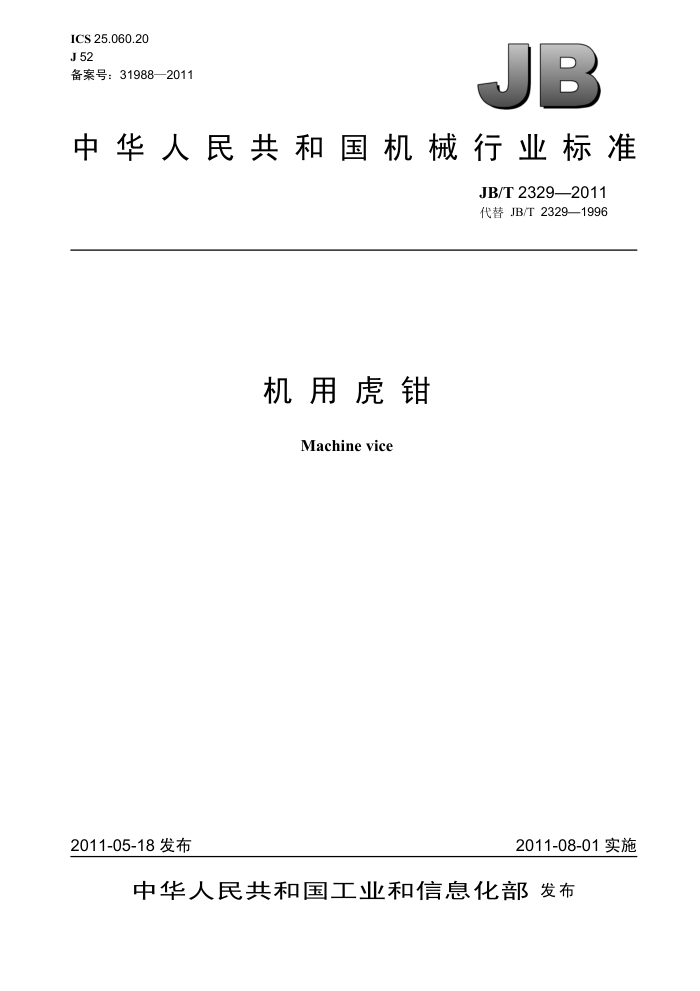 ICS 25.060.20
J 52
备案号：31988—2011

JB

中华人民共和国机械行业标准

JB/T 2329—2011
代替 JB/T 2329—1996

机用虎钳

Machine vice

2011-05-18 发布

2011-08-01 实施

中华人民共和国工业和信息化部 发布